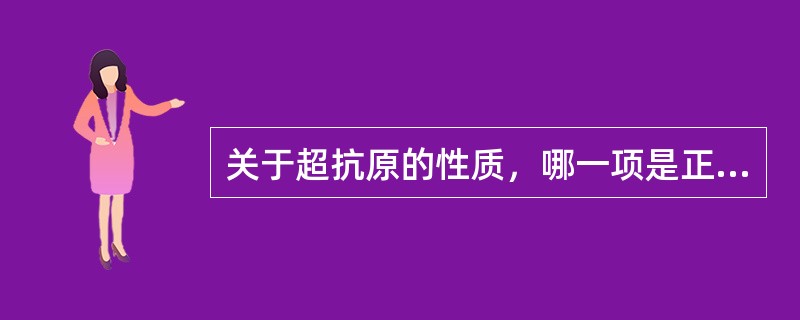 关于超抗原的性质，哪一项是正...